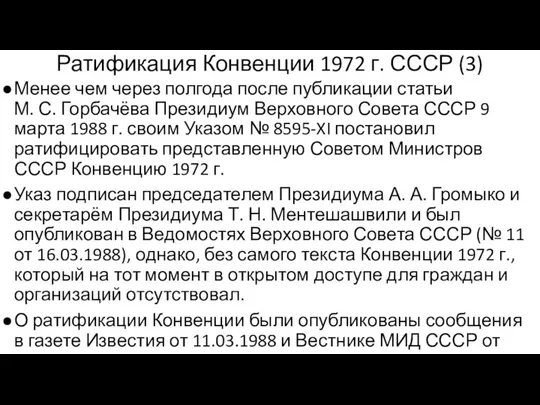 Ратификация Конвенции 1972 г. СССР (3)

● Менее чем через полгода после публикации статьи М. С. Горбачёва Президиум Верховного Совета СССР 9 марта 1988 г. своим Указом № 8595-XI постановил ратифицировать представленную Советом Министров СССР Конвенцию 1972 г.

● Указ подписан председателем Президиума А. А. Громыко и секретарём Президиума Т. Н. Ментешашвили и был опубликован в Ведомостях Верховного Совета СССР (№ 11 от 16.03.1988), однако, без самого текста Конвенции 1972 г., который на тот момент в открытом доступе для граждан и организаций отсутствовал.

● О ратификации Конвенции были опубликованы сообщения в газете Известия от 11.03.1988 и Вестнике МИД СССР от